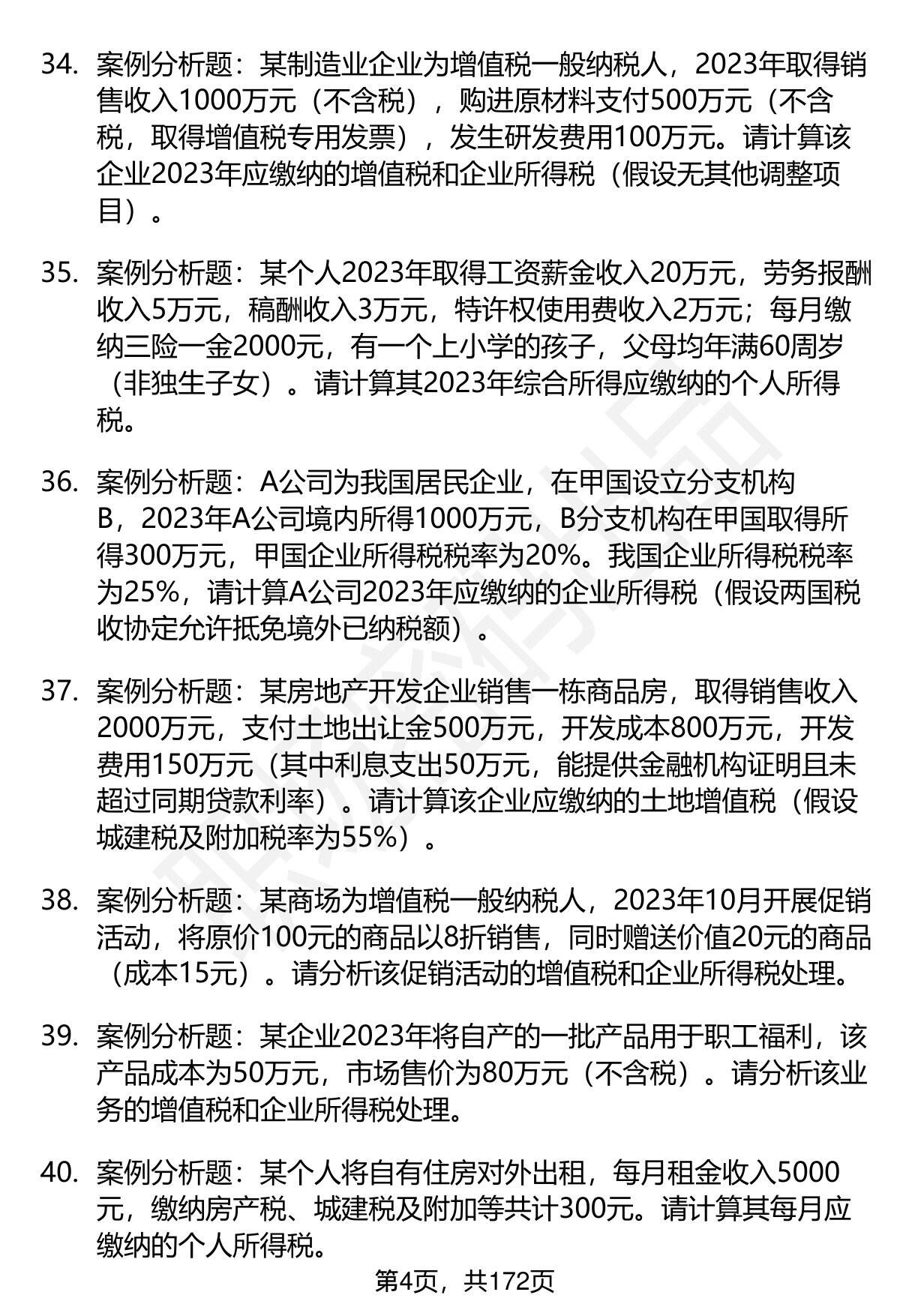 34. 案例分析题：某制造业企业为增值税一般纳税人，2023年取得销售收入1000万元（不含税），购进原材料支付500万元（不含税，取得增值税专用发票），发生研发费用100万元。请计算该企业2023年应缴纳的增值税和企业所得税（假设无其他调整项目）。

35. 案例分析题：某个人2023年取得工资薪金收入20万元，劳务报酬收入5万元，稿酬收入3万元，特许权使用费收入2万元；每月缴纳三险一金2000元，有一个上小学的孩子，父母均年满60周岁（非独生子女）。请计算其2023年综合所得应缴纳的个人所得税。

36. 案例分析题：A公司为我国居民企业，在甲国设立分支机构B，2023年A公司境内所得1000万元，B分支机构在甲国取得所得300万元，甲国企业所得税税率为20%。我国企业所得税税率为25%，请计算A公司2023年应缴纳的企业所得税（假设两国税收协定允许抵免境外已纳税额）。

37. 案例分析题：某房地产开发企业销售一栋商品房，取得销售收入2000万元，支付土地出让金500万元，开发成本800万元，开发费用150万元（其中利息支出50万元，能提供金融机构证明且未超过同期贷款利率）。请计算该企业应缴纳的土地增值税（假设城建税及附加税率为55%）。

38. 案例分析题：某商场为增值税一般纳税人，2023年10月开展促销活动，将原价100元的商品以8折销售，同时赠送价值20元的商品（成本15元）。请分析该促销活动的增值税和企业所得税处理。

39. 案例分析题：某企业2023年将自产的一批产品用于职工福利，该产品成本为50万元，市场售价为80万元（不含税）。请分析该业务的增值税和企业所得税处理。

40. 案例分析题：某个人将自有住房对外出租，每月租金收入5000元，缴纳房产税、城建税及附加等共计300元。请计算其每月应缴纳的个人所得税。

第4页，共172页